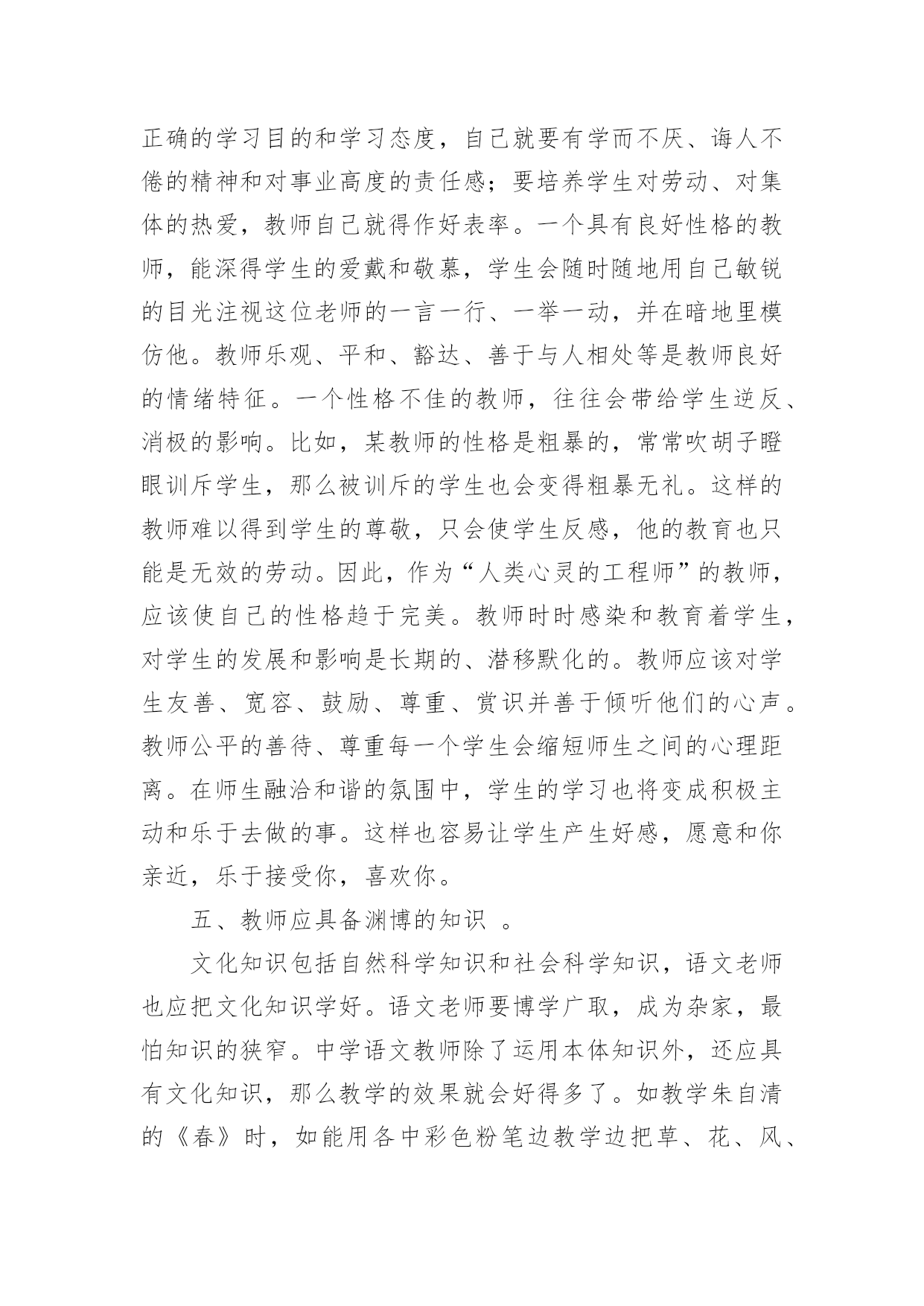 正确的学习目的和学习态度，自己就要有学而不厌、诲人不倦的精神和对事业高度的责任感；要培养学生对劳动、对集体的热爱，教师自己就得作好表率。一个具有良好性格的教师，能深得学生的爱戴和敬慕，学生会随时随地用自己敏锐的目光注视这位老师的一言一行、一举一动，并在暗地里模仿他。教师乐观、平和、豁达、善于与人相处等是教师良好的情绪特征。一个性格不佳的教师，往往会带给学生逆反、消极的影响。比如，某教师的性格是粗暴的，常常吹胡子瞪眼训斥学生，那么被训斥的学生也会变得粗暴无礼。这样的教师难以得到学生的尊敬，只会使学生反感，他的教育也只能是无效的劳动。因此，作为“人类心灵的工程师”的教师，应该使自己的性格趋于完美。教师时时感染和教育着学生，对学生的发展和影响是长期的、潜移默化的。教师应该对学生友善、宽容、鼓励、尊重、赏识并善于倾听他们的心声。教师公平的善待、尊重每一个学生会缩短师生之间的心理距离。在师生融洽和谐的氛围中，学生的学习也将变成积极主动和乐于去做的事。这样也容易让学生产生好感，愿意和你亲近，乐于接受你，喜欢你。

五、教师应具备渊博的知识 。

文化知识包括自然科学知识和社会科学知识，语文老师也应把文化知识学好。语文老师要博学广取，成为杂家，最怕知识的狭窄。中学语文教师除了运用本体知识外，还应具有文化知识，那么教学的效果就会好得多了。如教学朱自清的《春》时，如能用各中彩色粉笔边教学边把草、花、风、